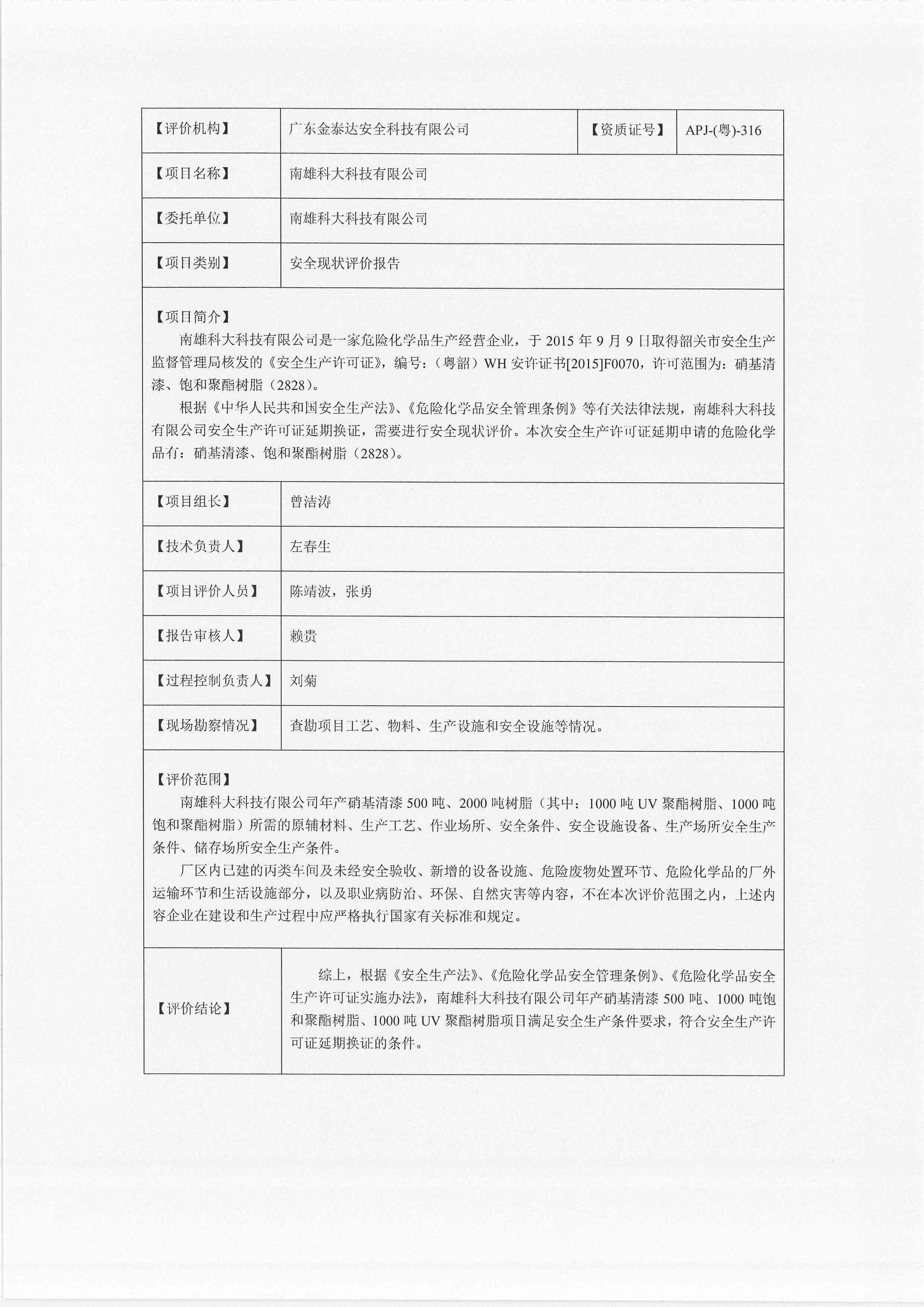 | 【评价机构】 | 广东金泰达安全科技有限公司 | 【资质证号】 | APJ-(粤)-316 |
|---|---|---|---|
| 【项目名称】 | 南雄科大科技有限公司 | | |
| 【委托单位】 | 南雄科大科技有限公司 | | |
| 【项目类别】 | 安全现状评价报告 | | |

【项目简介】
南雄科大科技有限公司是一家危险化学品生产经营企业，于 2015 年 9 月 9 日取得韶关市安全生产监督管理局核发的《安全生产许可证》，编号：（粤韶）WH 安许证书[2015]F0070，许可范围为：硝基清漆、饱和聚酯树脂（2828）。
根据《中华人民共和国安全生产法》、《危险化学品安全管理条例》等有关法律法规，南雄科大科技有限公司安全生产许可证延期换证，需要进行安全现状评价。本次安全生产许可证延期申请的危险化学品有：硝基清漆、饱和聚酯树脂（2828）。

| 【项目组长】 | 曾洁涛 |
|---|---|
| 【技术负责人】 | 左春生 |
| 【项目评价人员】 | 陈靖波，张勇 |
| 【报告审核人】 | 赖贵 |
| 【过程控制负责人】 | 刘菊 |
| 【现场勘察情况】 | 查勘项目工艺、物料、生产设施和安全设施等情况。 |

【评价范围】
南雄科大科技有限公司年产硝基清漆 500 吨、2000 吨树脂（其中：1000 吨 UV 聚酯树脂、1000 吨饱和聚酯树脂）所需的原辅材料、生产工艺、作业场所、安全条件、安全设施设备、生产场所安全生产条件、储存场所安全生产条件。
厂区内已建的丙类车间及未经安全验收、新增的设备设施、危险废物处置环节、危险化学品的厂外运输环节和生活设施部分，以及职业病防治、环保、自然灾害等内容，不在本次评价范围之内，上述内容企业在建设和生产过程中应严格执行国家有关标准和规定。

| 【评价结论】 | 综上，根据《安全生产法》、《危险化学品安全管理条例》、《危险化学品安全生产许可证实施办法》，南雄科大科技有限公司年产硝基清漆 500 吨、1000 吨饱和聚酯树脂、1000 吨 UV 聚酯树脂项目满足安全生产条件要求，符合安全生产许可证延期换证的条件。 |
|---|---|